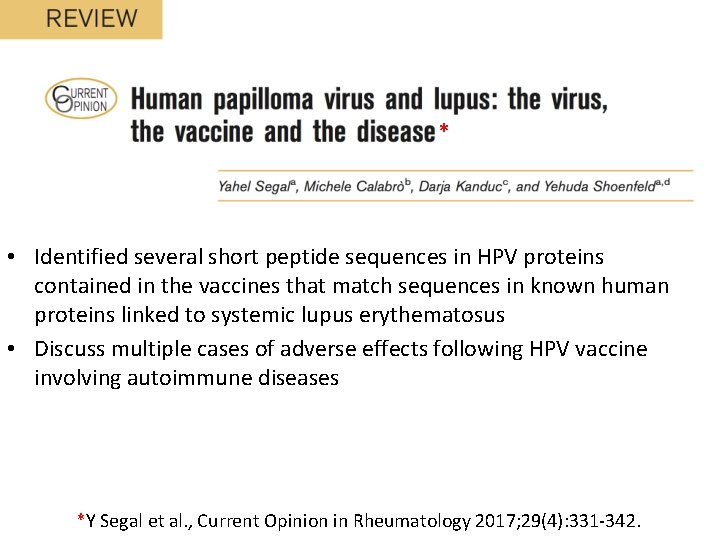 REVIEW

CURRENT OPINION

Human papilloma virus and lupus: the virus, the vaccine and the disease*

Yahel Segal$^{a}$, Michele Calabrò$^{b}$, Darja Kanduc$^{c}$, and Yehuda Shoenfeld$^{a,d}$

• Identified several short peptide sequences in HPV proteins contained in the vaccines that match sequences in known human proteins linked to systemic lupus erythematosus
• Discuss multiple cases of adverse effects following HPV vaccine involving autoimmune diseases

*Y Segal et al., Current Opinion in Rheumatology 2017;29(4):331-342.